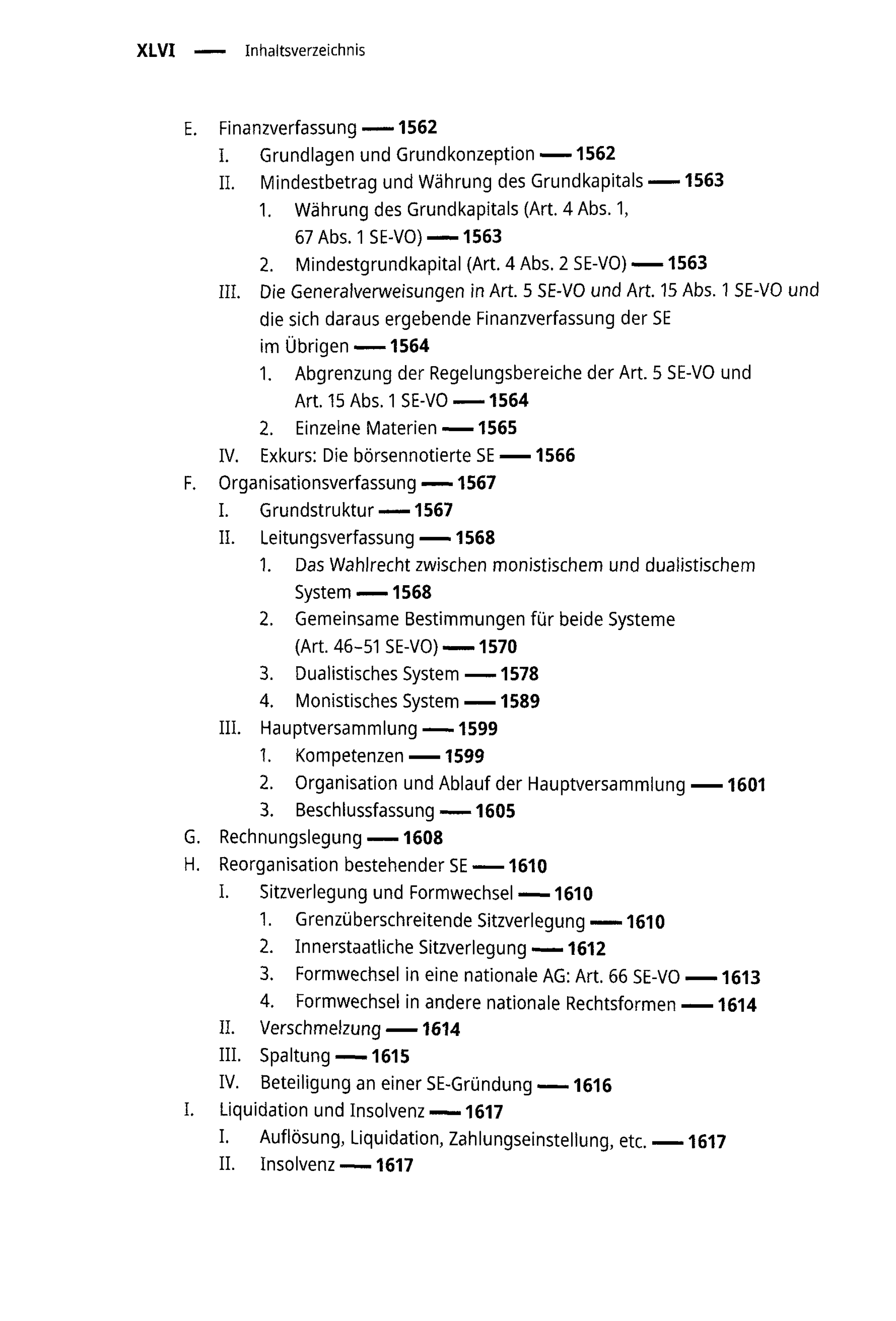 XLVI — Inhaltsverzeichnis

E. Finanzverfassung — 1562
I. Grundlagen und Grundkonzeption — 1562
II. Mindestbetrag und Währung des Grundkapitals — 1563
1. Währung des Grundkapitals (Art. 4 Abs. 1, 67 Abs. 1 SE-VO) — 1563
2. Mindestgrundkapital (Art. 4 Abs. 2 SE-VO) — 1563
III. Die Generalverweisungen in Art. 5 SE-VO und Art. 15 Abs. 1 SE-VO und die sich daraus ergebende Finanzverfassung der SE im Übrigen — 1564
1. Abgrenzung der Regelungsbereiche der Art. 5 SE-VO und Art. 15 Abs. 1 SE-VO — 1564
2. Einzelne Materien — 1565
IV. Exkurs: Die börsennotierte SE — 1566
F. Organisationsverfassung — 1567
I. Grundstruktur — 1567
II. Leitungsverfassung — 1568
1. Das Wahlrecht zwischen monistischem und dualistischem System — 1568
2. Gemeinsame Bestimmungen für beide Systeme (Art. 46–51 SE-VO) — 1570
3. Dualistisches System — 1578
4. Monistisches System — 1589
III. Hauptversammlung — 1599
1. Kompetenzen — 1599
2. Organisation und Ablauf der Hauptversammlung — 1601
3. Beschlussfassung — 1605
G. Rechnungslegung — 1608
H. Reorganisation bestehender SE — 1610
I. Sitzverlegung und Formwechsel — 1610
1. Grenzüberschreitende Sitzverlegung — 1610
2. Innerstaatliche Sitzverlegung — 1612
3. Formwechsel in eine nationale AG: Art. 66 SE-VO — 1613
4. Formwechsel in andere nationale Rechtsformen — 1614
II. Verschmelzung — 1614
III. Spaltung — 1615
IV. Beteiligung an einer SE-Gründung — 1616
I. Liquidation und Insolvenz — 1617
I. Auflösung, Liquidation, Zahlungseinstellung, etc. — 1617
II. Insolvenz — 1617